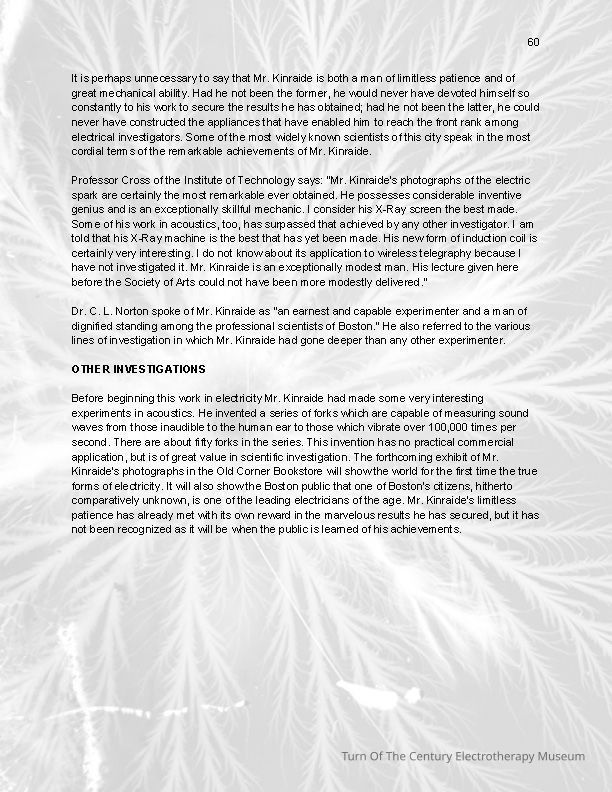 60

It is perhaps unnecessary to say that Mr. Kinraide is both a man of limitless patience and of great mechanical ability. Had he not been the former, he would never have devoted himself so constantly to his work to secure the results he has obtained; had he not been the latter, he could never have constructed the appliances that have enabled him to reach the front rank among electrical investigators. Some of the most widely known scientists of this city speak in the most cordial terms of the remarkable achievements of Mr. Kinraide.

Professor Cross of the Institute of Technology says: "Mr. Kinraide's photographs of the electric spark are certainly the most remarkable ever obtained. He possesses considerable inventive genius and is an exceptionally skillful mechanic. I consider his X-Ray screen the best made. Some of his work in acoustics, too, has surpassed that achieved by any other investigator. I am told that his X-Ray machine is the best that has yet been made. His new form of induction coil is certainly very interesting. I do not know about its application to wireless telegraphy because I have not investigated it. Mr. Kinraide is an exceptionally modest man. His lecture given here before the Society of Arts could not have been more modestly delivered."

Dr. C. L. Norton spoke of Mr. Kinraide as "an earnest and capable experimenter and a man of dignified standing among the professional scientists of Boston." He also referred to the various lines of investigation in which Mr. Kinraide had gone deeper than any other experimenter.

OTHER INVESTIGATIONS

Before beginning this work in electricity Mr. Kinraide had made some very interesting experiments in acoustics. He invented a series of forks which are capable of measuring sound waves from those inaudible to the human ear to those which vibrate over 100,000 times per second. There are about fifty forks in the series. This invention has no practical commercial application, but is of great value in scientific investigation. The forthcoming exhibit of Mr. Kinraide's photographs in the Old Corner Bookstore will show the world for the first time the true forms of electricity. It will also show the Boston public that one of Boston's citizens, hitherto comparatively unknown, is one of the leading electricians of the age. Mr. Kinraide's limitless patience has already met with its own reward in the marvelous results he has secured, but it has not been recognized as it will be when the public is learned of his achievements.

Turn Of The Century Electrotherapy Museum